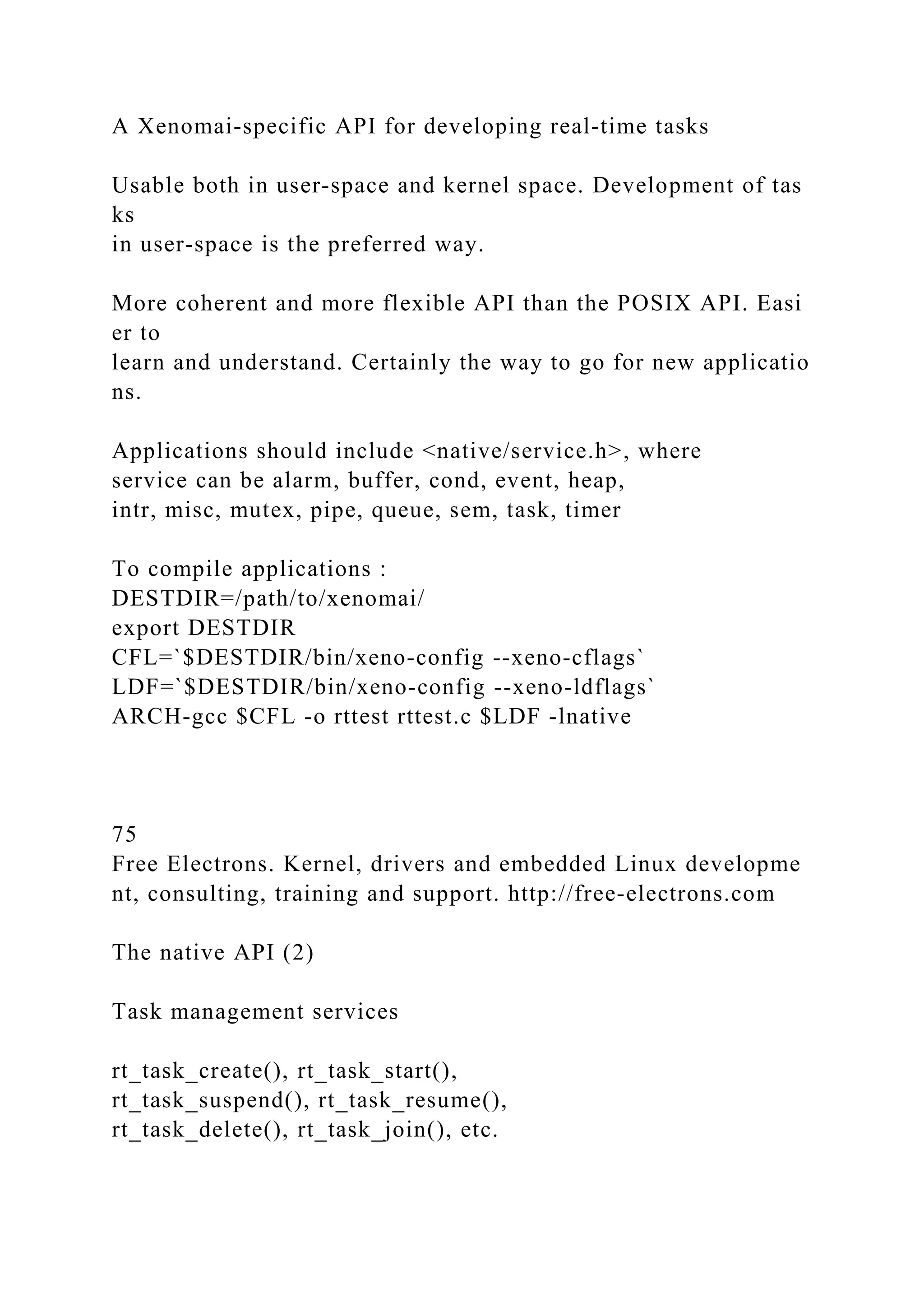 A Xenomai-specific API for developing real-time tasks

Usable both in user-space and kernel space. Development of tas ks
in user-space is the preferred way.

More coherent and more flexible API than the POSIX API. Easi er to
learn and understand. Certainly the way to go for new applicatio ns.

Applications should include <native/service.h>, where
service can be alarm, buffer, cond, event, heap,
intr, misc, mutex, pipe, queue, sem, task, timer

To compile applications :
DESTDIR=/path/to/xenomai/
export DESTDIR
CFL=`$DESTDIR/bin/xeno-config --xeno-cflags`
LDF=`$DESTDIR/bin/xeno-config --xeno-ldflags`
ARCH-gcc $CFL -o rttest rttest.c $LDF -lnative

75
Free Electrons. Kernel, drivers and embedded Linux developme nt, consulting, training and support. http://free-electrons.com

The native API (2)

Task management services

rt_task_create(), rt_task_start(),
rt_task_suspend(), rt_task_resume(),
rt_task_delete(), rt_task_join(), etc.